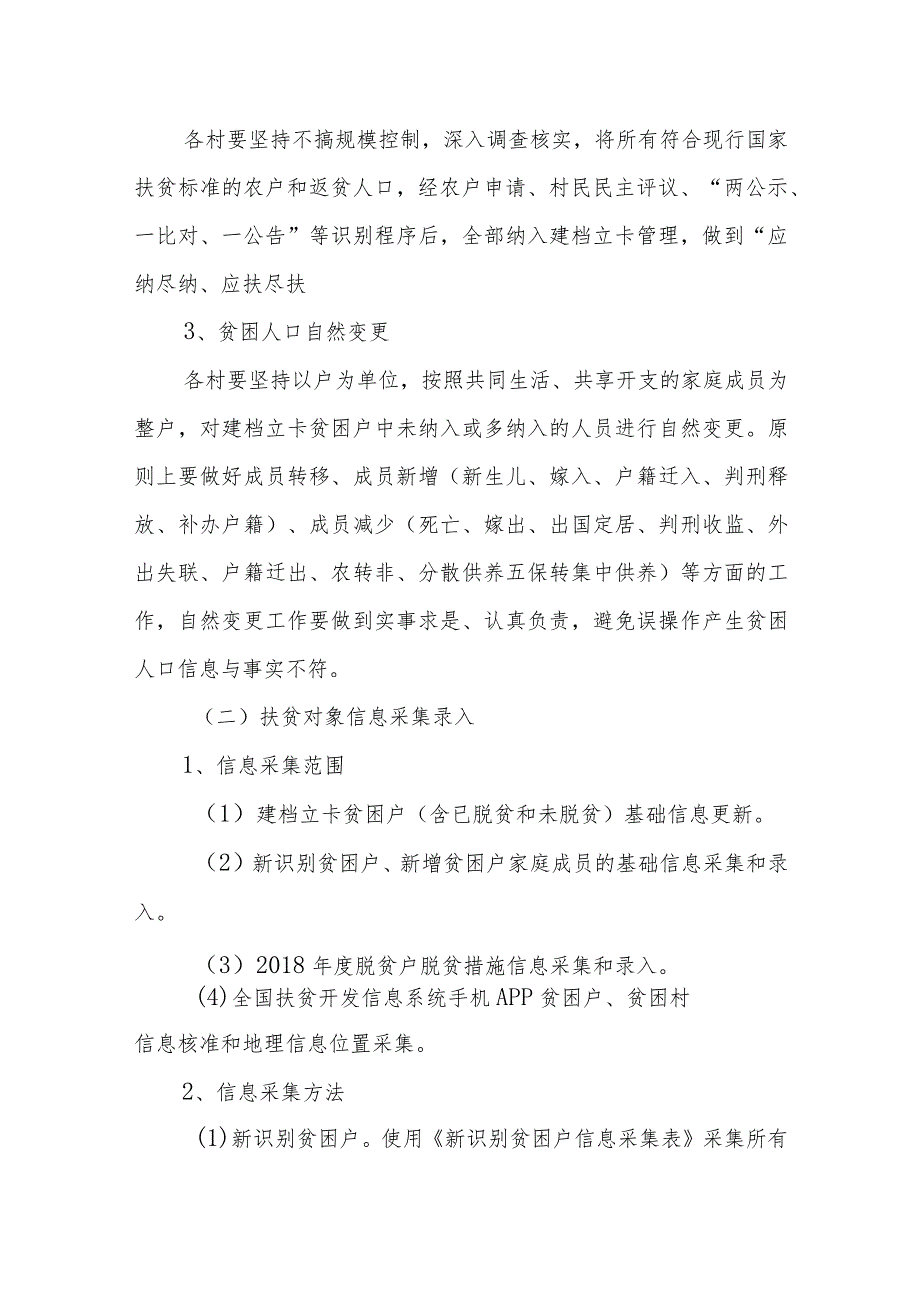 各村要坚持不搞规模控制，深入调查核实，将所有符合现行国家扶贫标准的农户和返贫人口，经农户申请、村民民主评议、“两公示、一比对、一公告”等识别程序后，全部纳入建档立卡管理，做到“应纳尽纳、应扶尽扶

3、贫困人口自然变更

各村要坚持以户为单位，按照共同生活、共享开支的家庭成员为整户，对建档立卡贫困户中未纳入或多纳入的人员进行自然变更。原则上要做好成员转移、成员新增（新生儿、嫁入、户籍迁入、判刑释放、补办户籍）、成员减少（死亡、嫁出、出国定居、判刑收监、外出失联、户籍迁出、农转非、分散供养五保转集中供养）等方面的工作，自然变更工作要做到实事求是、认真负责，避免误操作产生贫困人口信息与事实不符。

（二）扶贫对象信息采集录入

1、信息采集范围

（1）建档立卡贫困户（含已脱贫和未脱贫）基础信息更新。

（2）新识别贫困户、新增贫困户家庭成员的基础信息采集和录入。

（3）2018年度脱贫户脱贫措施信息采集和录入。

(4)全国扶贫开发信息系统手机APP贫困户、贫困村信息核准和地理信息位置采集。

2、信息采集方法

(1)新识别贫困户。使用《新识别贫困户信息采集表》采集所有